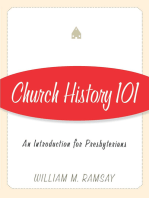 Church History 101

An Introduction for Presbyterians

WILLIAM M. RAMSAY